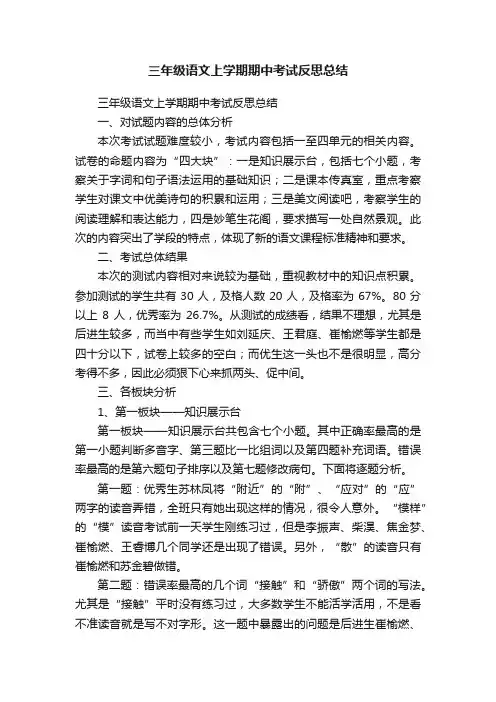 三年级语文上学期期中考试反思总结

三年级语文上学期期中考试反思总结

一、对试题内容的总体分析

本次考试试题难度较小，考试内容包括一至四单元的相关内容。试卷的命题内容为“四大块”：一是知识展示台，包括七个小题，考察关于字词和句子语法运用的基础知识；二是课本传真室，重点考察学生对课文中优美诗句的积累和运用；三是美文阅读吧，考察学生的阅读理解和表达能力，四是妙笔生花阁，要求描写一处自然景观。此次的内容突出了学段的特点，体现了新的语文课程标准精神和要求。

二、考试总体结果

本次的测试内容相对来说较为基础，重视教材中的知识点积累。参加测试的学生共有 30 人，及格人数 20 人，及格率为 67%。80 分以上 8 人，优秀率为 26.7%。从测试的成绩看，结果不理想，尤其是后进生较多，而当中有些学生如刘延庆、王君庭、崔愉燃等学生都是四十分以下，试卷上较多的空白；而优生这一头也不是很明显，高分考得不多，因此必须狠下心来抓两头、促中间。

三、各板块分析

1、第一板块——知识展示台

第一板块——知识展示台共包含七个小题。其中正确率最高的是第一小题判断多音字、第三题比一比组词以及第四题补充词语。错误率最高的是第六题句子排序以及第七题修改病句。下面将逐题分析。

第一题：优秀生苏林凤将“附近”的“附”、“应对”的“应”两字的读音弄错，全班只有她出现这样的情况，很令人意外。“模样”的“模”读音考试前一天学生刚练习过，但是李振声、柴淏、焦金梦、崔愉燃、王春博几个同学还是出现了错误。另外，“散”的读音只有崔愉燃和苏金碧做错。

第二题：错误率最高的几个词“接触”和“骄傲”两个词的写法。尤其是“接触”平时没有练习过，大多数学生不能活学活用，不是看不准读音就是写不对字形。这一题中暴露出的问题是后进生崔愉燃、